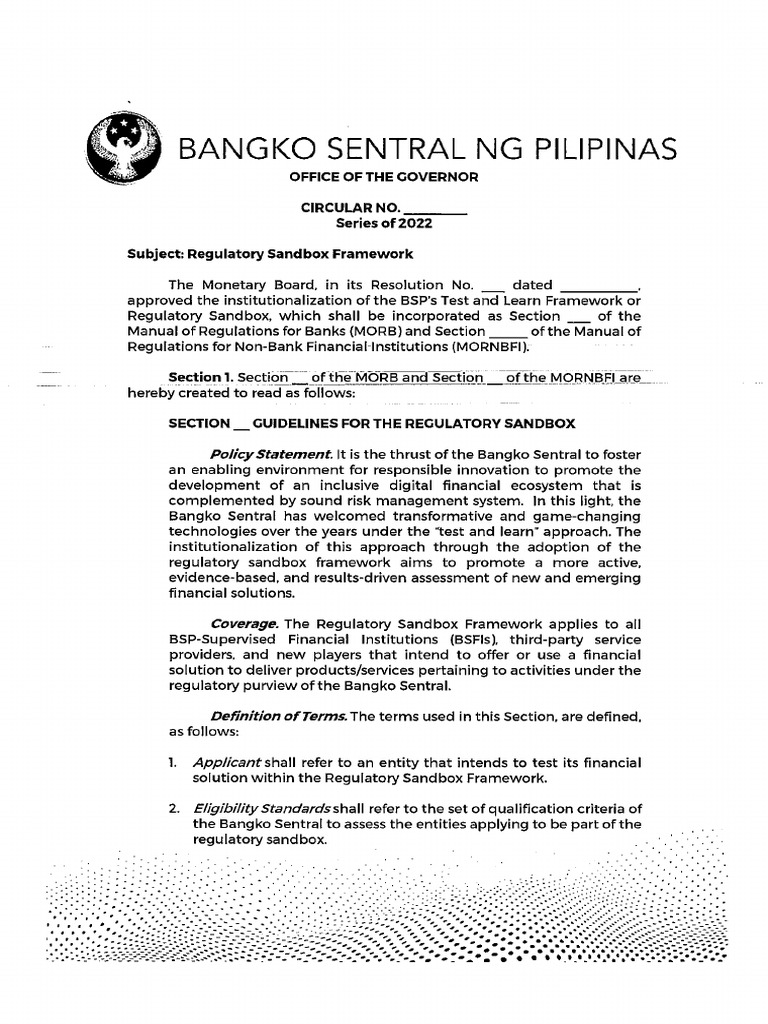 BANGKO SENTRAL NG PILIPINAS
OFFICE OF THE GOVERNOR

CIRCULAR NO. ________
Series of 2022

Subject: Regulatory Sandbox Framework

The Monetary Board, in its Resolution No. ___ dated __________, approved the institutionalization of the BSP's Test and Learn Framework or Regulatory Sandbox, which shall be incorporated as Section ___ of the Manual of Regulations for Banks (MORB) and Section _____ of the Manual of Regulations for Non-Bank Financial Institutions (MORNBFI).

Section 1. Section __ of the MORB and Section __ of the MORNBFI are hereby created to read as follows:

SECTION __ GUIDELINES FOR THE REGULATORY SANDBOX

Policy Statement. It is the thrust of the Bangko Sentral to foster an enabling environment for responsible innovation to promote the development of an inclusive digital financial ecosystem that is complemented by sound risk management system. In this light, the Bangko Sentral has welcomed transformative and game-changing technologies over the years under the "test and learn" approach. The institutionalization of this approach through the adoption of the regulatory sandbox framework aims to promote a more active, evidence-based, and results-driven assessment of new and emerging financial solutions.

Coverage. The Regulatory Sandbox Framework applies to all BSP-Supervised Financial Institutions (BSFIs), third-party service providers, and new players that intend to offer or use a financial solution to deliver products/services pertaining to activities under the regulatory purview of the Bangko Sentral.

Definition of Terms. The terms used in this Section, are defined, as follows:

1. Applicant shall refer to an entity that intends to test its financial solution within the Regulatory Sandbox Framework.

2. Eligibility Standards shall refer to the set of qualification criteria of the Bangko Sentral to assess the entities applying to be part of the regulatory sandbox.